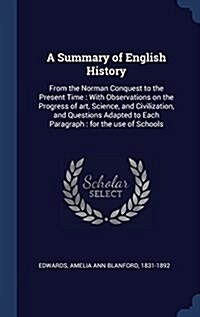 A Summary of English History

From the Norman Conquest to the Present Time : With Observations on the Progress of art, Science, and Civilization, and Questions Adapted to Each Paragraph : for the use of Schools

Scholar SELECT

EDWARDS, AMELIA ANN BLANFORD, 1831-1892